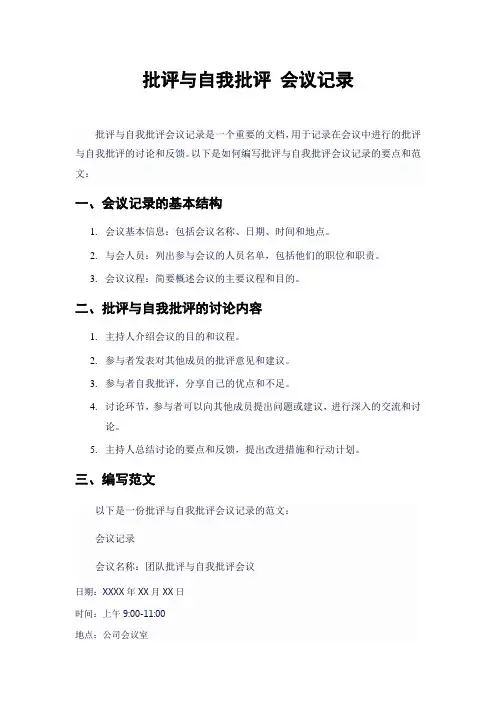 批评与自我批评 会议记录

批评与自我批评会议记录是一个重要的文档，用于记录在会议中进行的批评与自我批评的讨论和反馈。以下是如何编写批评与自我批评会议记录的要点和范文：

一、会议记录的基本结构

1. 会议基本信息：包括会议名称、日期、时间和地点。
2. 与会人员：列出参与会议的人员名单，包括他们的职位和职责。
3. 会议议程：简要概述会议的主要议程和目的。

二、批评与自我批评的讨论内容

1. 主持人介绍会议的目的和议程。
2. 参与者发表对其他成员的批评意见和建议。
3. 参与者自我批评，分享自己的优点和不足。
4. 讨论环节，参与者可以向其他成员提出问题或建议，进行深入的交流和讨论。
5. 主持人总结讨论的要点和反馈，提出改进措施和行动计划。

三、编写范文

以下是一份批评与自我批评会议记录的范文：

会议记录

会议名称：团队批评与自我批评会议

日期：XXXX 年 XX 月 XX 日

时间：上午 9:00-11:00

地点：公司会议室